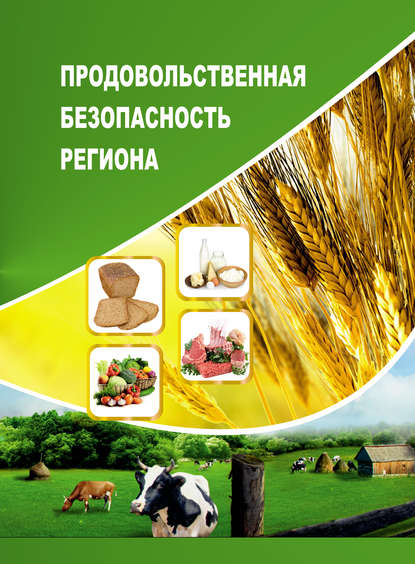 ПРОДОВОЛЬСТВЕННАЯ
БЕЗОПАСНОСТЬ
РЕГИОНА